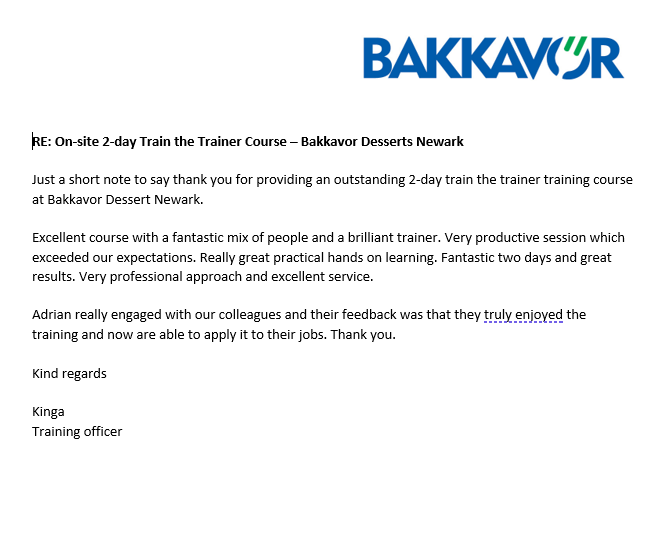 BAKKAVOR

RE: On-site 2-day Train the Trainer Course – Bakkavor Desserts Newark

Just a short note to say thank you for providing an outstanding 2-day train the trainer training course at Bakkavor Dessert Newark.

Excellent course with a fantastic mix of people and a brilliant trainer. Very productive session which exceeded our expectations. Really great practical hands on learning. Fantastic two days and great results. Very professional approach and excellent service.

Adrian really engaged with our colleagues and their feedback was that they truly enjoyed the training and now are able to apply it to their jobs. Thank you.

Kind regards

Kinga
Training officer